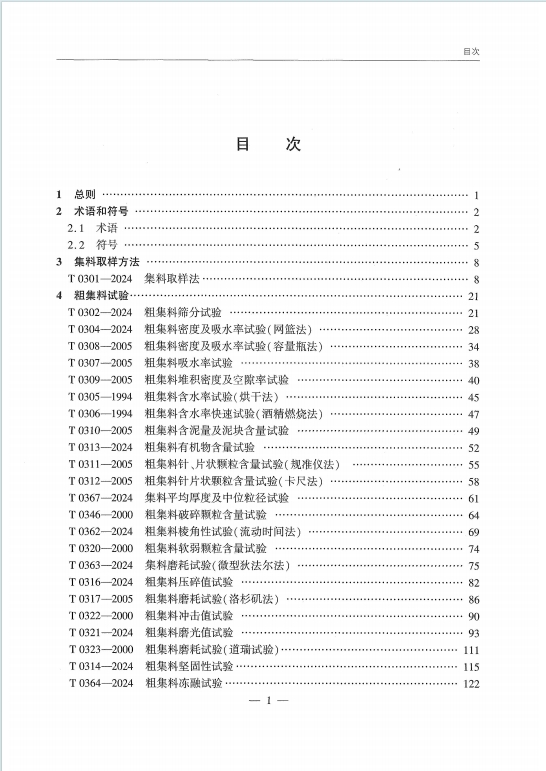 目次

目 次

1 总则 …… 1
2 术语和符号 …… 2
2.1 术语 …… 2
2.2 符号 …… 5
3 集料取样方法 …… 8
T 0301—2024 集料取样法 …… 8
4 粗集料试验 …… 21
T 0302—2024 粗集料筛分试验 …… 21
T 0304—2024 粗集料密度及吸水率试验(网篮法) …… 28
T 0308—2005 粗集料密度及吸水率试验(容量瓶法) …… 34
T 0307—2005 粗集料吸水率试验 …… 38
T 0309—2005 粗集料堆积密度及空隙率试验 …… 40
T 0305—1994 粗集料含水率试验(烘干法) …… 45
T 0306—1994 粗集料含水率快速试验(酒精燃烧法) …… 47
T 0310—2005 粗集料含泥量及泥块含量试验 …… 49
T 0313—2024 粗集料有机物含量试验 …… 52
T 0311—2005 粗集料针、片状颗粒含量试验(规准仪法) …… 55
T 0312—2005 粗集料针片状颗粒含量试验(卡尺法) …… 58
T 0367—2024 集料平均厚度及中位粒径试验 …… 61
T 0346—2000 粗集料破碎颗粒含量试验 …… 64
T 0362—2024 粗集料棱角性试验(流动时间法) …… 69
T 0320—2000 粗集料软弱颗粒含量试验 …… 74
T 0363—2024 集料磨耗试验(微型狄法尔法) …… 75
T 0316—2024 粗集料压碎值试验 …… 82
T 0317—2005 粗集料磨耗试验(洛杉矶法) …… 86
T 0322—2000 粗集料冲击值试验 …… 90
T 0321—2024 粗集料磨光值试验 …… 93
T 0323—2000 粗集料磨耗试验(道瑞试验) …… 111
T 0314—2024 粗集料坚固性试验 …… 115
T 0364—2024 粗集料冻融试验 …… 122

— 1 —